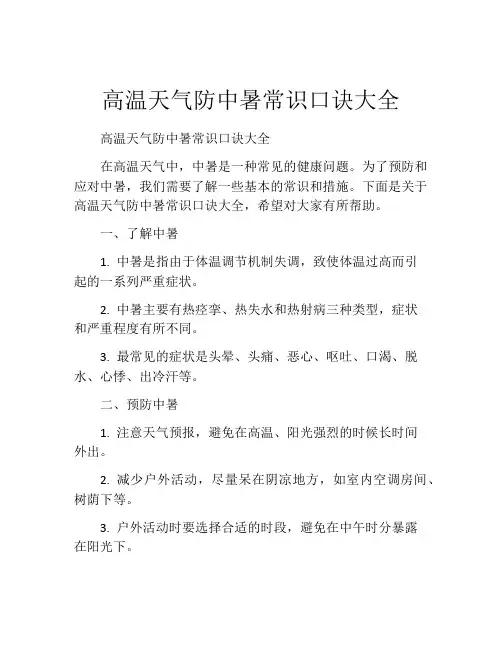 高温天气防中暑常识口诀大全

高温天气防中暑常识口诀大全

在高温天气中，中暑是一种常见的健康问题。为了预防和应对中暑，我们需要了解一些基本的常识和措施。下面是关于高温天气防中暑常识口诀大全，希望对大家有所帮助。

一、了解中暑

1. 中暑是指由于体温调节机制失调，致使体温过高而引起的一系列严重症状。

2. 中暑主要有热痉挛、热失水和热射病三种类型，症状和严重程度有所不同。

3. 最常见的症状是头晕、头痛、恶心、呕吐、口渴、脱水、心悸、出冷汗等。

二、预防中暑

1. 注意天气预报，避免在高温、阳光强烈的时候长时间外出。

2. 减少户外活动，尽量呆在阴凉地方，如室内空调房间、树荫下等。

3. 户外活动时要选择合适的时段，避免在中午时分暴露在阳光下。